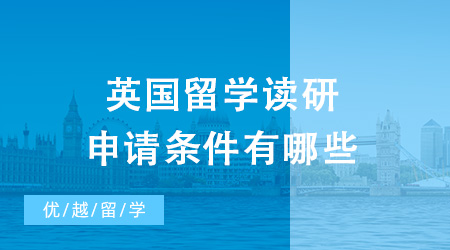 英国留学读研
申请条件有哪些

优/越/留/学